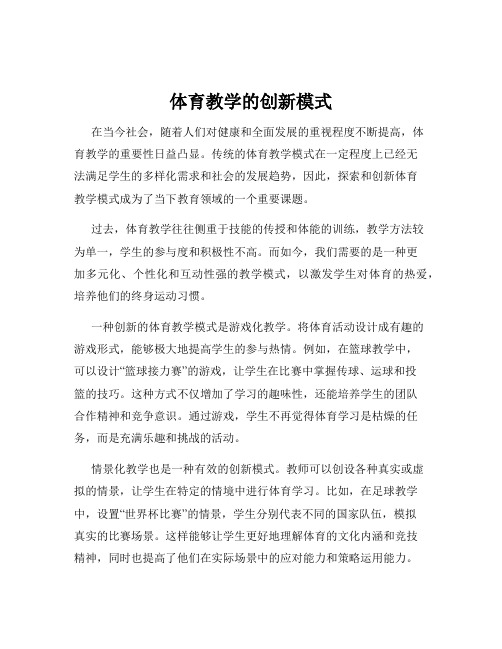 体育教学的创新模式

在当今社会，随着人们对健康和全面发展的重视程度不断提高，体育教学的重要性日益凸显。传统的体育教学模式在一定程度上已经无法满足学生的多样化需求和社会的发展趋势，因此，探索和创新体育教学模式成为了当下教育领域的一个重要课题。

过去，体育教学往往侧重于技能的传授和体能的训练，教学方法较为单一，学生的参与度和积极性不高。而如今，我们需要的是一种更加多元化、个性化和互动性强的教学模式，以激发学生对体育的热爱，培养他们的终身运动习惯。

一种创新的体育教学模式是游戏化教学。将体育活动设计成有趣的游戏形式，能够极大地提高学生的参与热情。例如，在篮球教学中，可以设计“篮球接力赛”的游戏，让学生在比赛中掌握传球、运球和投篮的技巧。这种方式不仅增加了学习的趣味性，还能培养学生的团队合作精神和竞争意识。通过游戏，学生不再觉得体育学习是枯燥的任务，而是充满乐趣和挑战的活动。

情景化教学也是一种有效的创新模式。教师可以创设各种真实或虚拟的情景，让学生在特定的情境中进行体育学习。比如，在足球教学中，设置“世界杯比赛”的情景，学生分别代表不同的国家队伍，模拟真实的比赛场景。这样能够让学生更好地理解体育的文化内涵和竞技精神，同时也提高了他们在实际场景中的应对能力和策略运用能力。